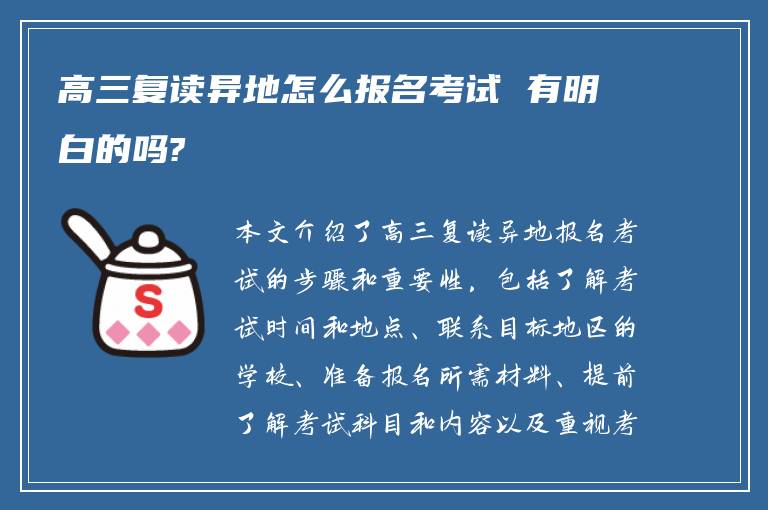 高三复读异地怎么报名考试 有明白的吗?

S

本文介绍了高三复读异地报名考试的步骤和重要性，包括了解考试时间和地点、联系目标地区的学校、准备报名所需材料、提前了解考试科目和内容以及重视考